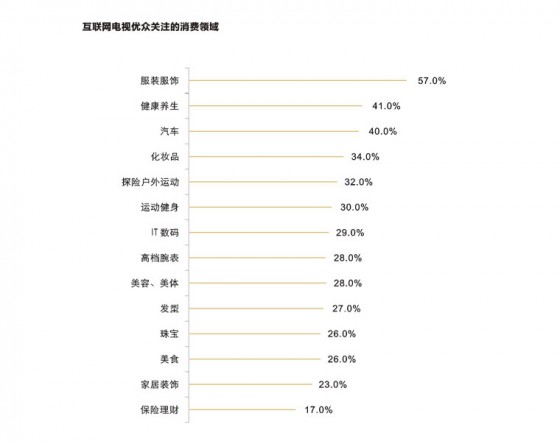 互联网电视优众关注的消费领域

服装服饰 57.0%
健康养生 41.0%
汽车 40.0%
化妆品 34.0%
探险户外运动 32.0%
运动健身 30.0%
IT 数码 29.0%
高档腕表 28.0%
美容、美体 28.0%
发型 27.0%
珠宝 26.0%
美食 26.0%
家居装饰 23.0%
保险理财 17.0%